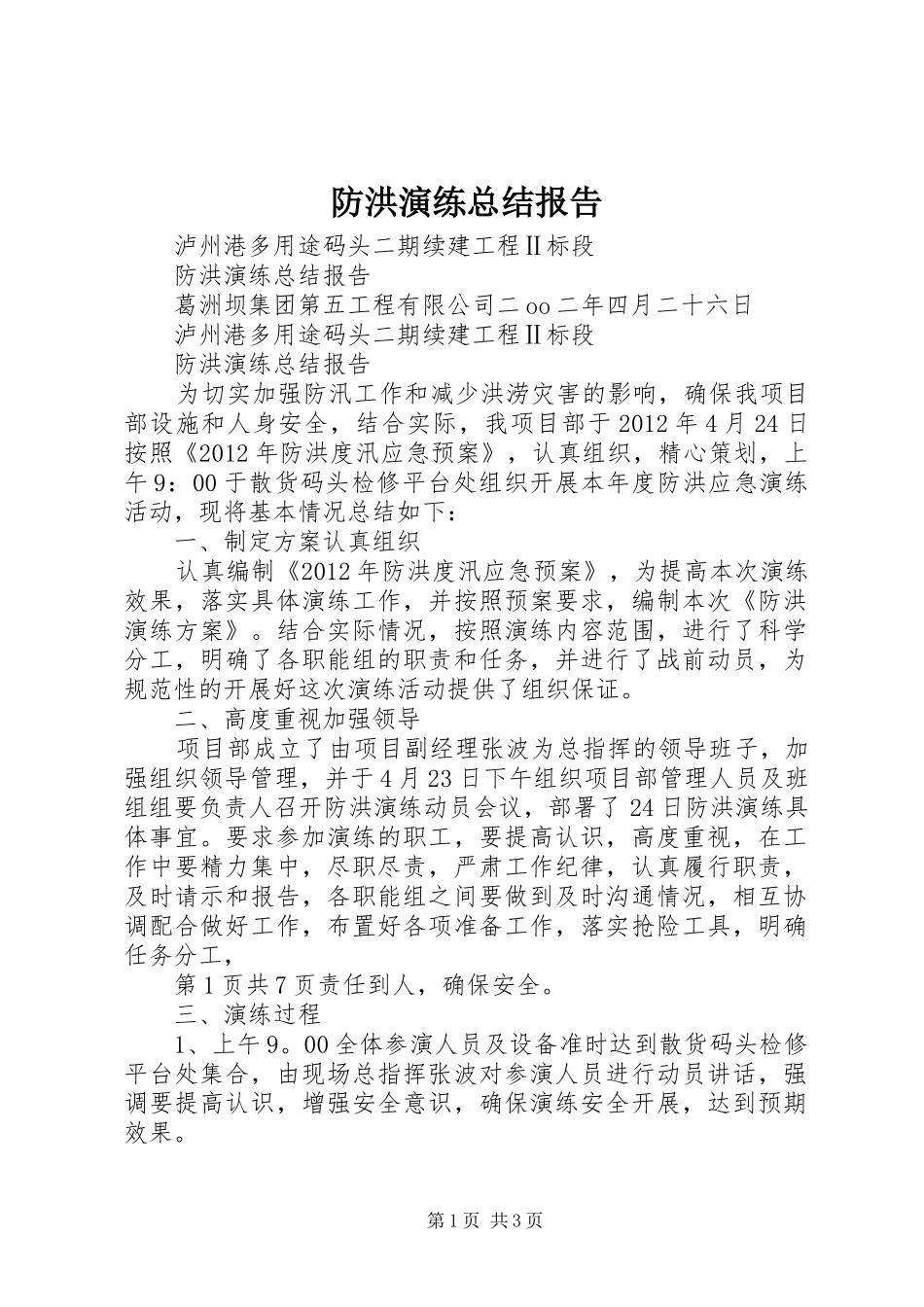 防洪演练总结报告

泸州港多用途码头二期续建工程Ⅱ标段

防洪演练总结报告

葛洲坝集团第五工程有限公司二oo二年四月二十六日

泸州港多用途码头二期续建工程Ⅱ标段

防洪演练总结报告

为切实加强防汛工作和减少洪涝灾害的影响，确保我项目部设施和人身安全，结合实际，我项目部于2012年4月24日按照《2012年防洪度汛应急预案》，认真组织，精心策划，上午9：00于散货码头检修平台处组织开展本年度防洪应急演练活动，现将基本情况总结如下：

一、制定方案认真组织

认真编制《2012年防洪度汛应急预案》，为提高本次演练效果，落实具体演练工作，并按照预案要求，编制本次《防洪演练方案》。结合实际情况，按照演练内容范围，进行了科学分工，明确了各职能组的职责和任务，并进行了战前动员，为规范性的开展好这次演练活动提供了组织保证。

二、高度重视加强领导

项目部成立了由项目副经理张波为总指挥的领导班子，加强组织领导管理，并于4月23日下午组织项目部管理人员及班组组要负责人召开防洪演练动员会议，部署了24日防洪演练具体事宜。要求参加演练的职工，要提高认识，高度重视，在工作中要精力集中，尽职尽责，严肃工作纪律，认真履行职责，及时请示和报告，各职能组之间要做到及时沟通情况，相互协调配合做好工作，布置好各项准备工作，落实抢险工具，明确任务分工，

第1页共7页责任到人，确保安全。

三、演练过程

1、上午9。00全体参演人员及设备准时达到散货码头检修平台处集合，由现场总指挥张波对参演人员进行动员讲话，强调要提高认识，增强安全意识，确保演练安全开展，达到预期效果。

第1页 共3页